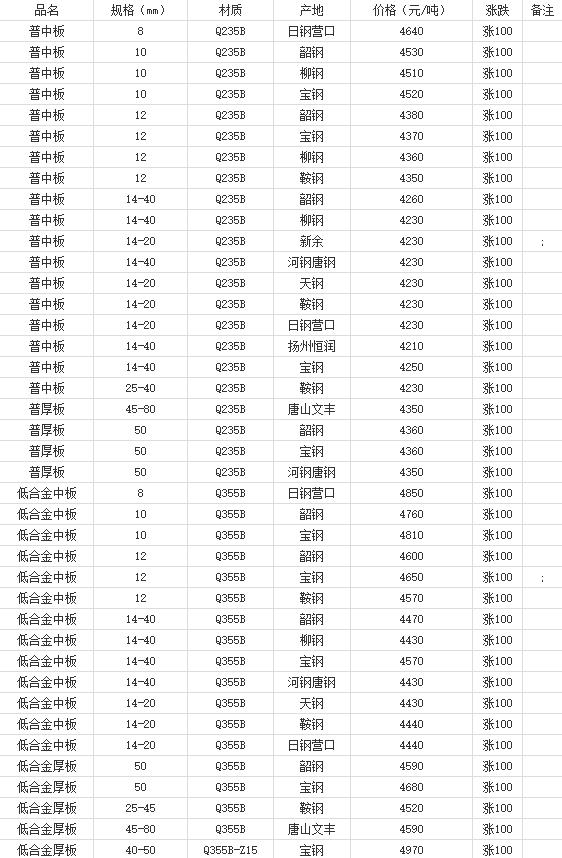 | 品名 | 规格（mm） | 材质 | 产地 | 价格（元/吨） | 涨跌 | 备注 |
|---|---|---|---|---|---|---|
| 普中板 | 8 | Q235B | 日钢营口 | 4640 | 涨100 | |
| 普中板 | 10 | Q235B | 韶钢 | 4530 | 涨100 | |
| 普中板 | 10 | Q235B | 柳钢 | 4510 | 涨100 | |
| 普中板 | 10 | Q235B | 宝钢 | 4520 | 涨100 | |
| 普中板 | 12 | Q235B | 韶钢 | 4380 | 涨100 | |
| 普中板 | 12 | Q235B | 宝钢 | 4370 | 涨100 | |
| 普中板 | 12 | Q235B | 柳钢 | 4360 | 涨100 | |
| 普中板 | 12 | Q235B | 鞍钢 | 4350 | 涨100 | |
| 普中板 | 14-40 | Q235B | 韶钢 | 4260 | 涨100 | |
| 普中板 | 14-40 | Q235B | 柳钢 | 4230 | 涨100 | |
| 普中板 | 14-20 | Q235B | 新余 | 4230 | 涨100 | ; |
| 普中板 | 14-40 | Q235B | 河钢唐钢 | 4230 | 涨100 | |
| 普中板 | 14-20 | Q235B | 天钢 | 4230 | 涨100 | |
| 普中板 | 14-20 | Q235B | 鞍钢 | 4230 | 涨100 | |
| 普中板 | 14-20 | Q235B | 日钢营口 | 4230 | 涨100 | |
| 普中板 | 14-40 | Q235B | 扬州恒润 | 4210 | 涨100 | |
| 普中板 | 14-40 | Q235B | 宝钢 | 4250 | 涨100 | |
| 普中板 | 25-40 | Q235B | 鞍钢 | 4230 | 涨100 | |
| 普厚板 | 45-80 | Q235B | 唐山文丰 | 4350 | 涨100 | |
| 普厚板 | 50 | Q235B | 韶钢 | 4360 | 涨100 | |
| 普厚板 | 50 | Q235B | 宝钢 | 4360 | 涨100 | |
| 普厚板 | 50 | Q235B | 河钢唐钢 | 4350 | 涨100 | |
| 低合金中板 | 8 | Q355B | 日钢营口 | 4850 | 涨100 | |
| 低合金中板 | 10 | Q355B | 韶钢 | 4760 | 涨100 | |
| 低合金中板 | 10 | Q355B | 宝钢 | 4810 | 涨100 | |
| 低合金中板 | 12 | Q355B | 韶钢 | 4600 | 涨100 | |
| 低合金中板 | 12 | Q355B | 宝钢 | 4650 | 涨100 | ; |
| 低合金中板 | 12 | Q355B | 鞍钢 | 4570 | 涨100 | |
| 低合金中板 | 14-40 | Q355B | 韶钢 | 4470 | 涨100 | |
| 低合金中板 | 14-40 | Q355B | 柳钢 | 4430 | 涨100 | |
| 低合金中板 | 14-40 | Q355B | 宝钢 | 4570 | 涨100 | |
| 低合金中板 | 14-40 | Q355B | 河钢唐钢 | 4430 | 涨100 | |
| 低合金中板 | 14-20 | Q355B | 天钢 | 4430 | 涨100 | |
| 低合金中板 | 14-20 | Q355B | 鞍钢 | 4440 | 涨100 | |
| 低合金中板 | 14-20 | Q355B | 日钢营口 | 4440 | 涨100 | |
| 低合金厚板 | 50 | Q355B | 韶钢 | 4590 | 涨100 | |
| 低合金厚板 | 50 | Q355B | 宝钢 | 4680 | 涨100 | |
| 低合金厚板 | 25-45 | Q355B | 鞍钢 | 4520 | 涨100 | |
| 低合金厚板 | 45-80 | Q355B | 唐山文丰 | 4590 | 涨100 | |
| 低合金厚板 | 40-50 | Q355B-Z15 | 宝钢 | 4970 | 涨100 | |